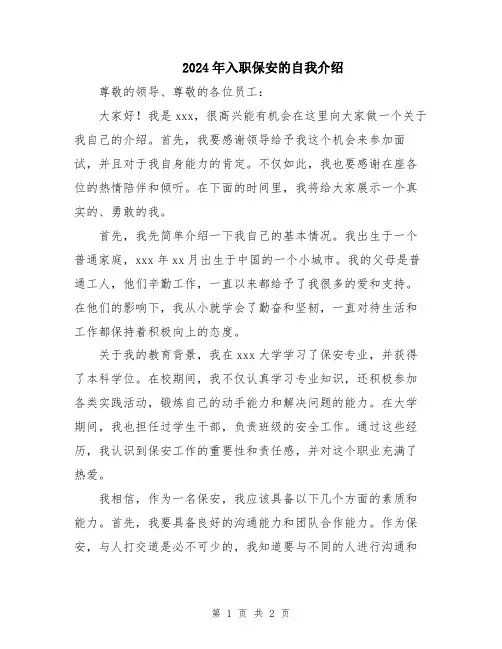 2024年入职保安的自我介绍

尊敬的领导、尊敬的各位员工：

大家好！我是xxx，很高兴能有机会在这里向大家做一个关于我自己的介绍。首先，我要感谢领导给予我这个机会来参加面试，并且对于我自身能力的肯定。不仅如此，我也要感谢在座各位的热情陪伴和倾听。在下面的时间里，我将给大家展示一个真实的、勇敢的我。

首先，我先简单介绍一下我自己的基本情况。我出生于一个普通家庭，xxx年xx月出生于中国的一个小城市。我的父母是普通工人，他们辛勤工作，一直以来都给予了我很多的爱和支持。在他们的影响下，我从小就学会了勤奋和坚韧，一直对待生活和工作都保持着积极向上的态度。

关于我的教育背景，我在xxx大学学习了保安专业，并获得了本科学位。在校期间，我不仅认真学习专业知识，还积极参加各类实践活动，锻炼自己的动手能力和解决问题的能力。在大学期间，我也担任过学生干部，负责班级的安全工作。通过这些经历，我认识到保安工作的重要性和责任感，并对这个职业充满了热爱。

我相信，作为一名保安，我应该具备以下几个方面的素质和能力。首先，我要具备良好的沟通能力和团队合作能力。作为保安，与人打交道是必不可少的，我知道要与不同的人进行沟通和

第 1 页 共 2 页